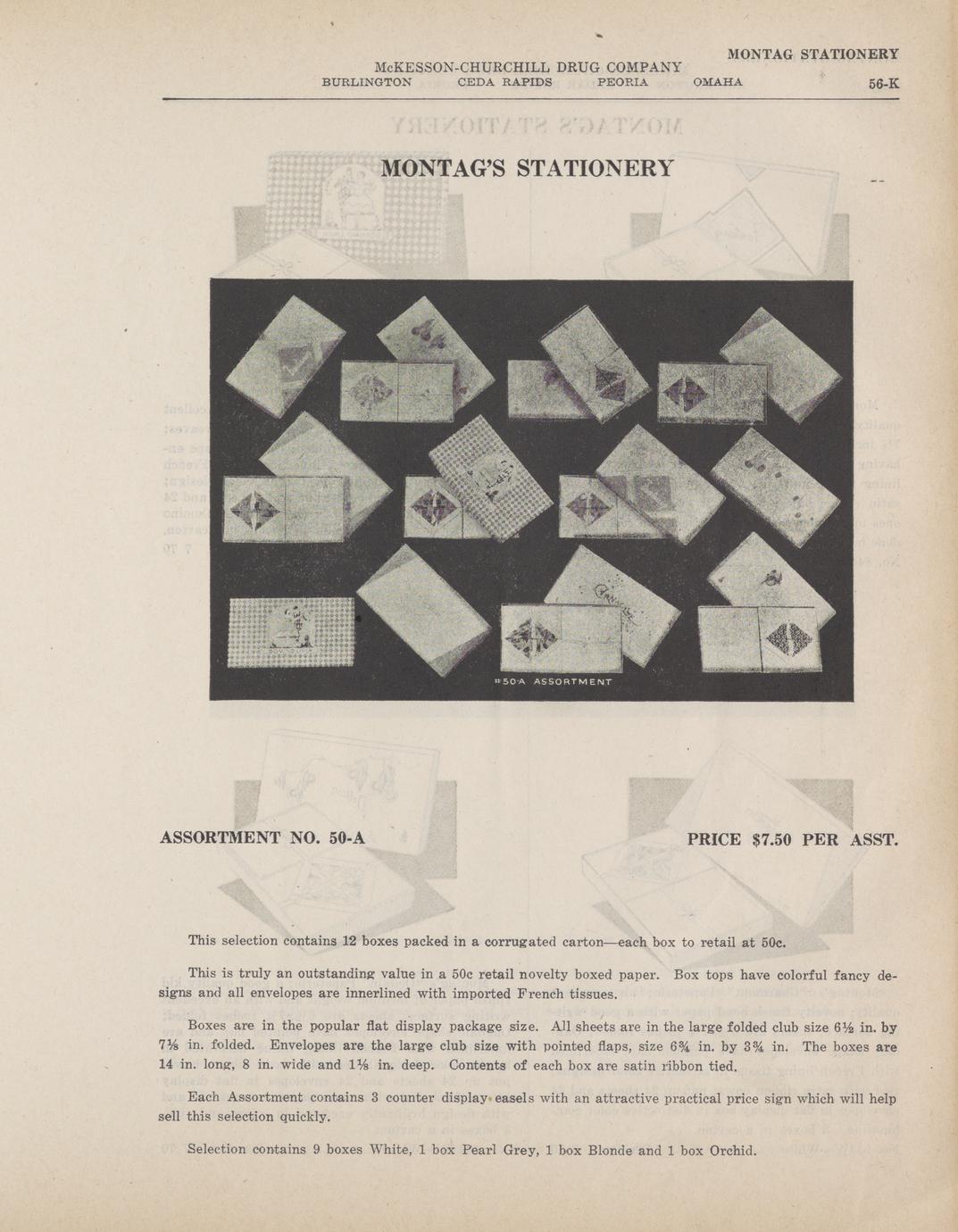 MONTAG STATIONERY

McKESSON-CHURCHILL DRUG COMPANY
BURLINGTON CEDA RAPIDS PEORIA OMAHA 56-K

MONTAG'S STATIONERY

#50-A ASSORTMENT

ASSORTMENT NO. 50-A PRICE $7.50 PER ASST.

This selection contains 12 boxes packed in a corrugated carton—each box to retail at 50c.

This is truly an outstanding value in a 50c retail novelty boxed paper. Box tops have colorful fancy designs and all envelopes are innerlined with imported French tissues.

Boxes are in the popular flat display package size. All sheets are in the large folded club size 6½ in. by 7⅛ in. folded. Envelopes are the large club size with pointed flaps, size 6¾ in. by 3¾ in. The boxes are 14 in. long, 8 in. wide and 1⅛ in. deep. Contents of each box are satin ribbon tied.

Each Assortment contains 3 counter display easels with an attractive practical price sign which will help sell this selection quickly.

Selection contains 9 boxes White, 1 box Pearl Grey, 1 box Blonde and 1 box Orchid.